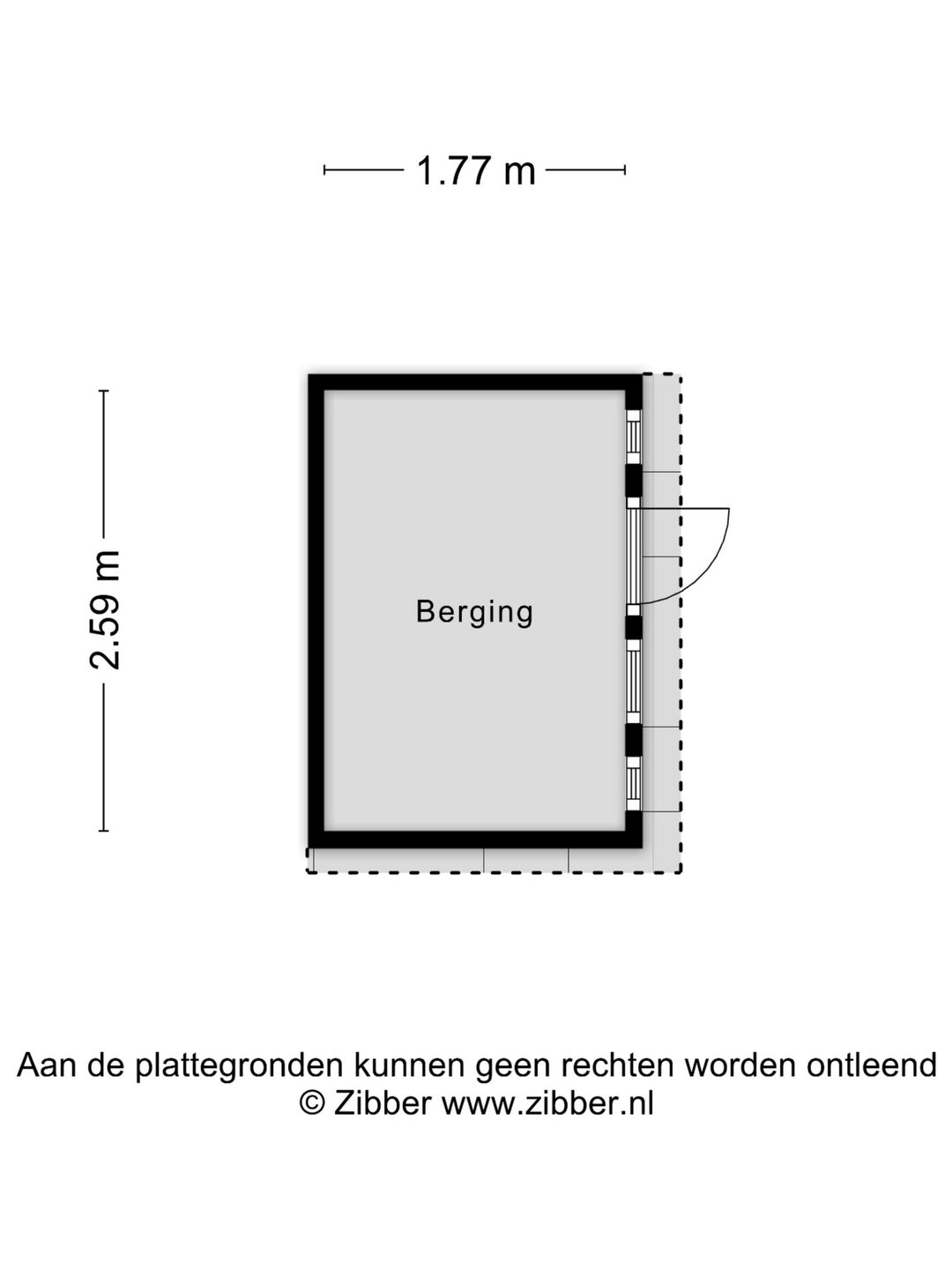 1.77 m

2.59 m

Berging

Aan de plattegronden kunnen geen rechten worden ontleend
© Zibber www.zibber.nl